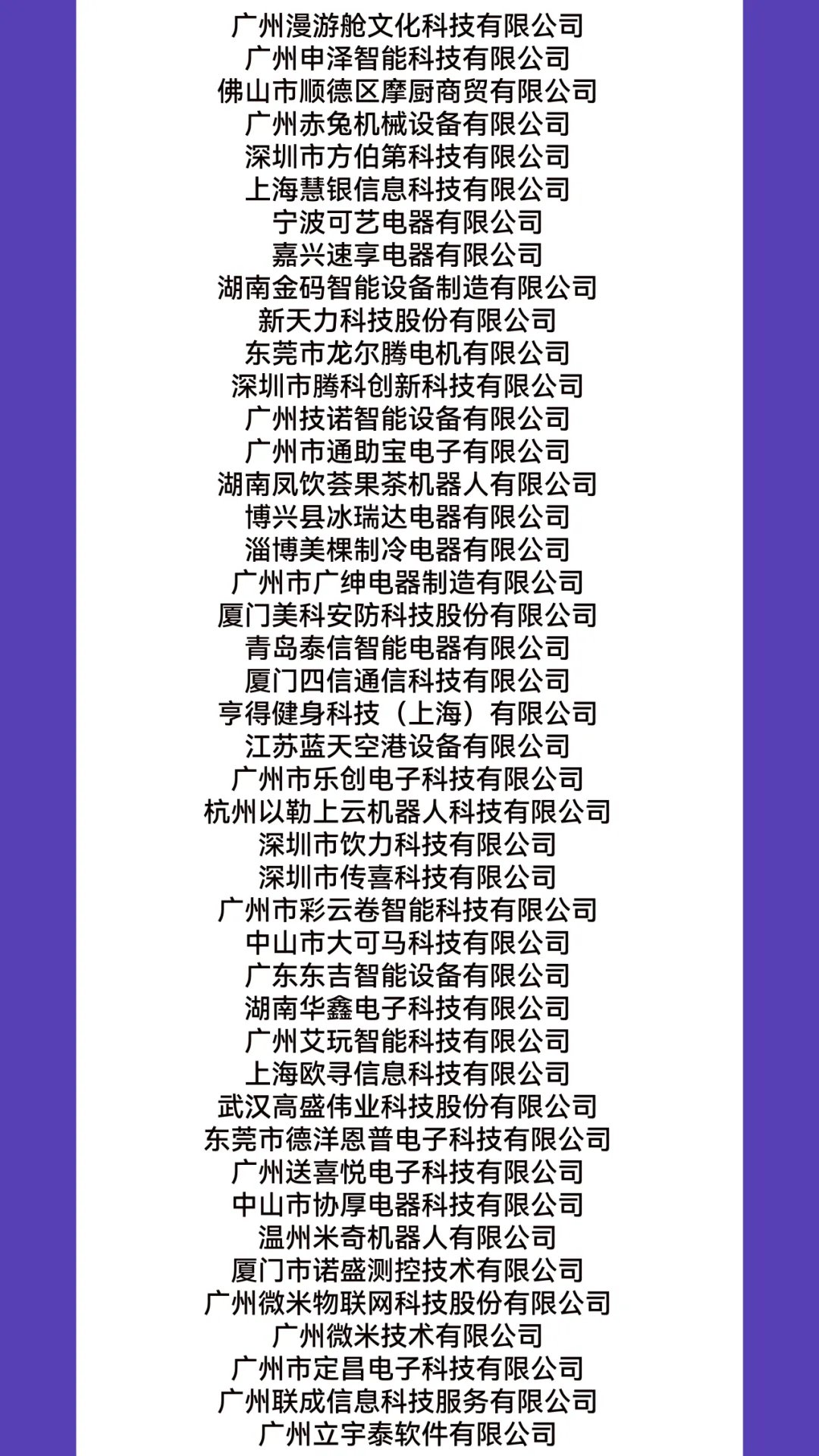 广州漫游舱文化科技有限公司
广州申泽智能科技有限公司
佛山市顺德区摩厨商贸有限公司
广州赤兔机械设备有限公司
深圳市方伯第科技有限公司
上海慧银信息科技有限公司
宁波可艺电器有限公司
嘉兴速享电器有限公司
湖南金码智能设备制造有限公司
新天力科技股份有限公司
东莞市龙尔腾电机有限公司
深圳市腾科创新科技有限公司
广州技诺智能设备有限公司
广州市通助宝电子有限公司
湖南凤饮荟果茶机器人有限公司
博兴县冰瑞达电器有限公司
淄博美棵制冷电器有限公司
广州市广绅电器制造有限公司
厦门美科安防科技股份有限公司
青岛泰信智能电器有限公司
厦门四信通信科技有限公司
亨得健身科技（上海）有限公司
江苏蓝天空港设备有限公司
广州市乐创电子科技有限公司
杭州以勒上云机器人科技有限公司
深圳市饮力科技有限公司
深圳市传喜科技有限公司
广州市彩云卷智能科技有限公司
中山市大可马科技有限公司
广东东吉智能设备有限公司
湖南华鑫电子科技有限公司
广州艾玩智能科技有限公司
上海欧寻信息科技有限公司
武汉高盛伟业科技股份有限公司
东莞市德洋恩普电子科技有限公司
广州送喜悦电子科技有限公司
中山市协厚电器科技有限公司
温州米奇机器人有限公司
厦门市诺盛测控技术有限公司
广州微米物联网科技股份有限公司
广州微米技术有限公司
广州市定昌电子科技有限公司
广州联成信息科技服务有限公司
广州立宇泰软件有限公司